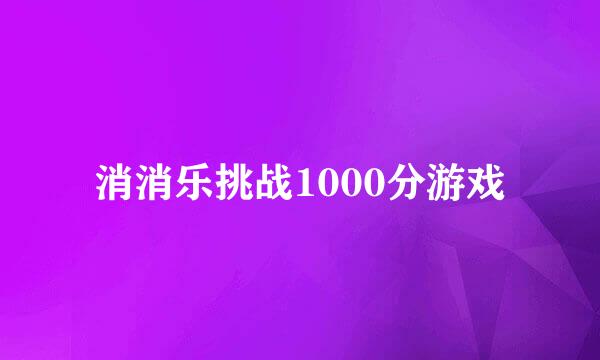 消消乐挑战1000分游戏